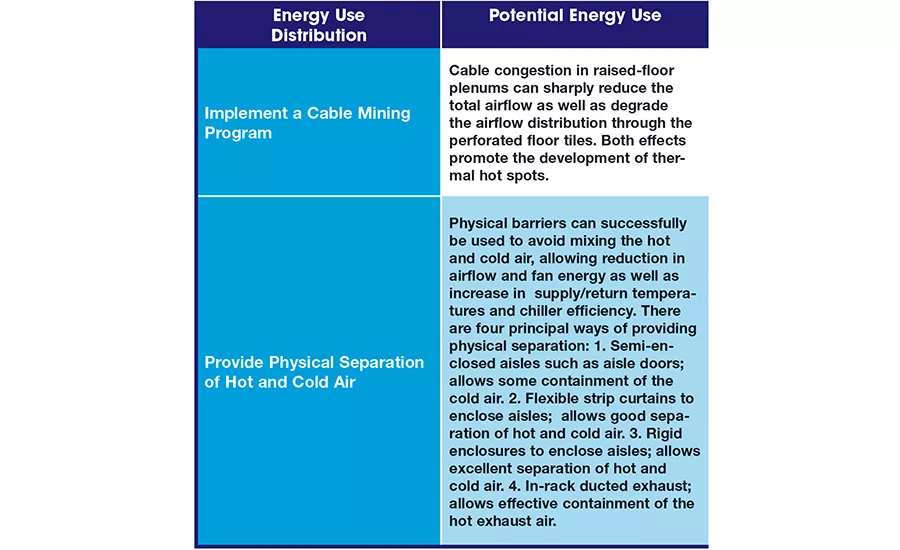 | Energy Use Distribution | Potential Energy Use |
|---|---|
| Implement a Cable Mining Program | Cable congestion in raised-floor plenums can sharply reduce the total airflow as well as degrade the airflow distribution through the perforated floor tiles. Both effects promote the development of thermal hot spots. |
| Provide Physical Separation of Hot and Cold Air | Physical barriers can successfully be used to avoid mixing the hot and cold air, allowing reduction in airflow and fan energy as well as increase in supply/return temperatures and chiller efficiency. There are four principal ways of providing physical separation: 1. Semi-enclosed aisles such as aisle doors; allows some containment of the cold air. 2. Flexible strip curtains to enclose aisles; allows good separation of hot and cold air. 3. Rigid enclosures to enclose aisles; allows excellent separation of hot and cold air. 4. In-rack ducted exhaust; allows effective containment of the hot exhaust air. |